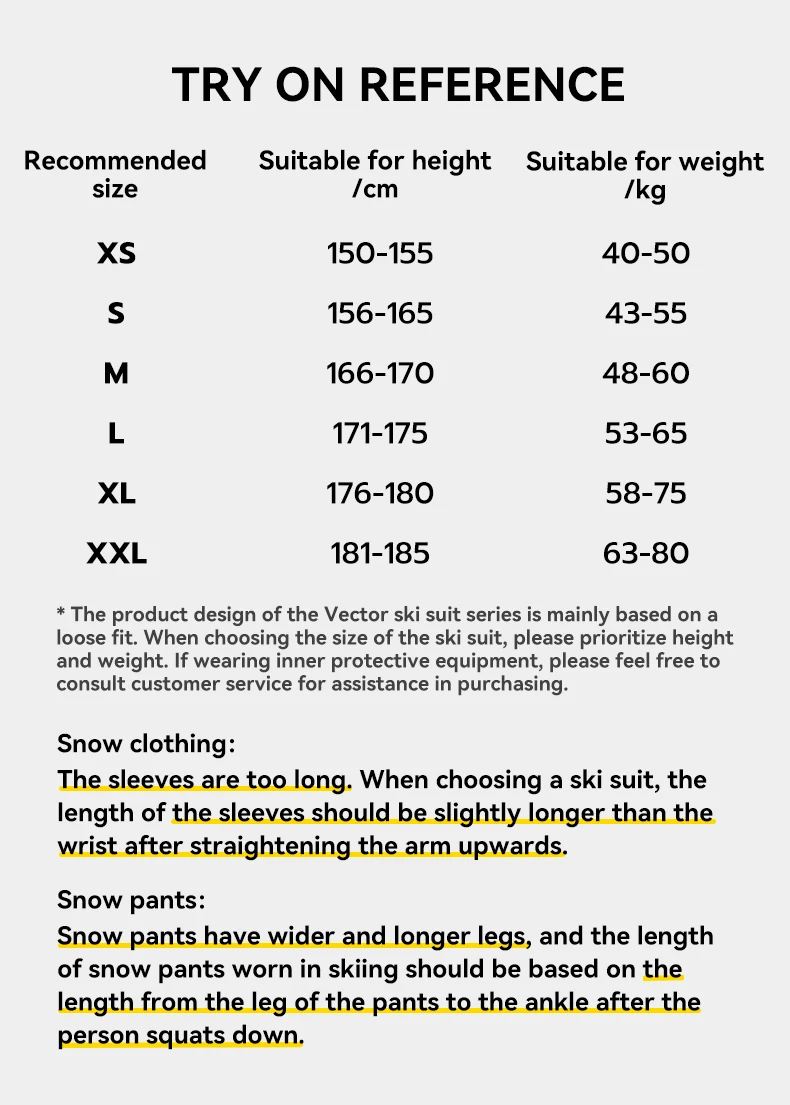 TRY ON REFERENCE

| Recommended size | Suitable for height /cm | Suitable for weight /kg |
|---|---|---|
| XS | 150-155 | 40-50 |
| S | 156-165 | 43-55 |
| M | 166-170 | 48-60 |
| L | 171-175 | 53-65 |
| XL | 176-180 | 58-75 |
| XXL | 181-185 | 63-80 |

* The product design of the Vector ski suit series is mainly based on a loose fit. When choosing the size of the ski suit, please prioritize height and weight. If wearing inner protective equipment, please feel free to consult customer service for assistance in purchasing.

Snow clothing:
The sleeves are too long. When choosing a ski suit, the length of the sleeves should be slightly longer than the wrist after straightening the arm upwards.

Snow pants:
Snow pants have wider and longer legs, and the length of snow pants worn in skiing should be based on the length from the leg of the pants to the ankle after the person squats down.